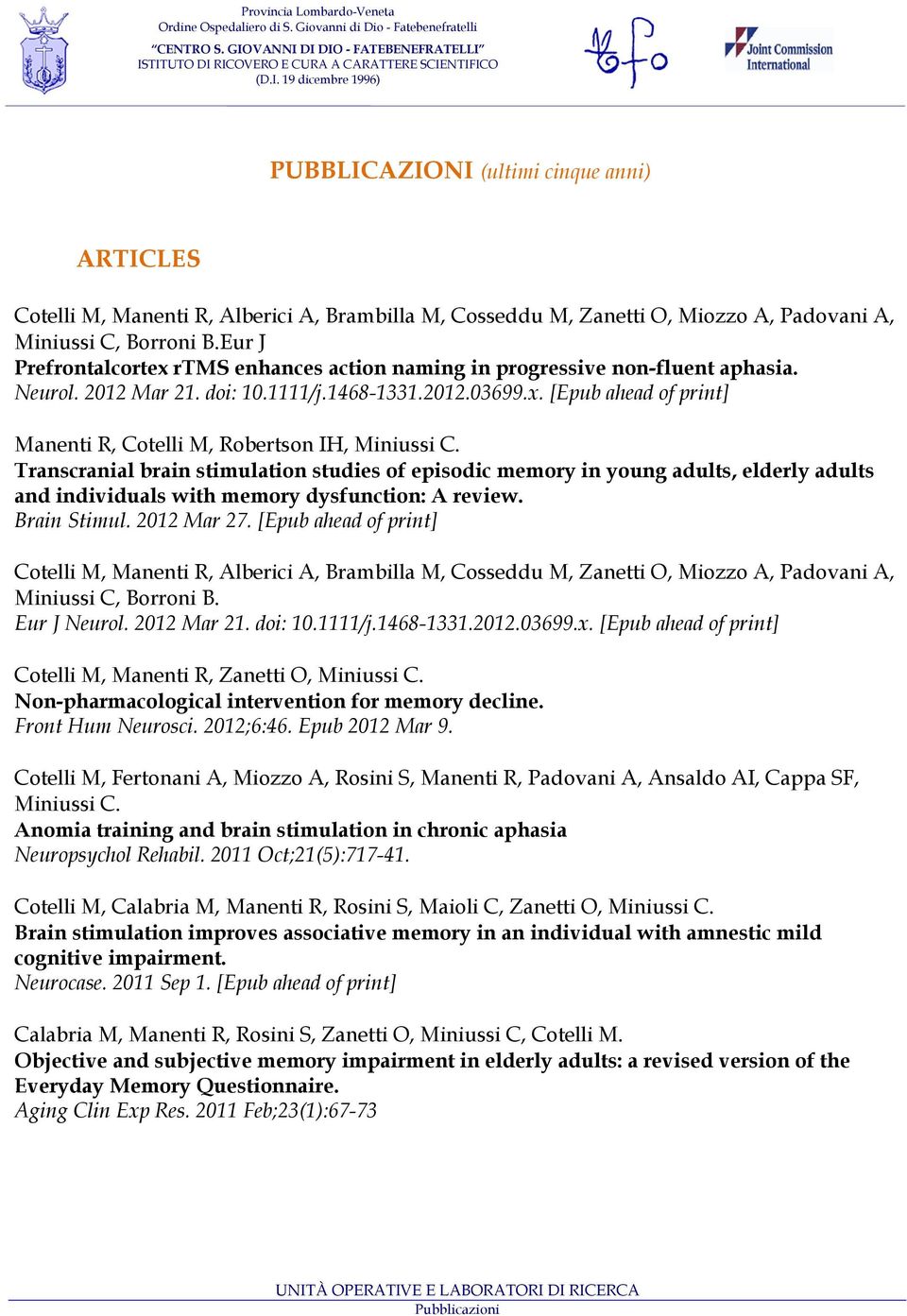 Provincia Lombardo-Veneta
Ordine Ospedaliero di S. Giovanni di Dio - Fatebenefratelli
"CENTRO S. GIOVANNI DI DIO - FATEBENEFRATELLI"
ISTITUTO DI RICOVERO E CURA A CARATTERE SCIENTIFICO
(D.I. 19 dicembre 1996)

Joint Commission International

PUBBLICAZIONI (ultimi cinque anni)

ARTICLES

Cotelli M, Manenti R, Alberici A, Brambilla M, Cosseddu M, Zanetti O, Miozzo A, Padovani A, Miniussi C, Borroni B.Eur J
Prefrontalcortex rTMS enhances action naming in progressive non-fluent aphasia.
Neurol. 2012 Mar 21. doi: 10.1111/j.1468-1331.2012.03699.x. [Epub ahead of print]

Manenti R, Cotelli M, Robertson IH, Miniussi C.
Transcranial brain stimulation studies of episodic memory in young adults, elderly adults and individuals with memory dysfunction: A review.
Brain Stimul. 2012 Mar 27. [Epub ahead of print]

Cotelli M, Manenti R, Alberici A, Brambilla M, Cosseddu M, Zanetti O, Miozzo A, Padovani A, Miniussi C, Borroni B.
Eur J Neurol. 2012 Mar 21. doi: 10.1111/j.1468-1331.2012.03699.x. [Epub ahead of print]

Cotelli M, Manenti R, Zanetti O, Miniussi C.
Non-pharmacological intervention for memory decline.
Front Hum Neurosci. 2012;6:46. Epub 2012 Mar 9.

Cotelli M, Fertonani A, Miozzo A, Rosini S, Manenti R, Padovani A, Ansaldo AI, Cappa SF, Miniussi C.
Anomia training and brain stimulation in chronic aphasia
Neuropsychol Rehabil. 2011 Oct;21(5):717-41.

Cotelli M, Calabria M, Manenti R, Rosini S, Maioli C, Zanetti O, Miniussi C.
Brain stimulation improves associative memory in an individual with amnestic mild cognitive impairment.
Neurocase. 2011 Sep 1. [Epub ahead of print]

Calabria M, Manenti R, Rosini S, Zanetti O, Miniussi C, Cotelli M.
Objective and subjective memory impairment in elderly adults: a revised version of the Everyday Memory Questionnaire.
Aging Clin Exp Res. 2011 Feb;23(1):67-73

UNITÀ OPERATIVE E LABORATORI DI RICERCA
Pubblicazioni